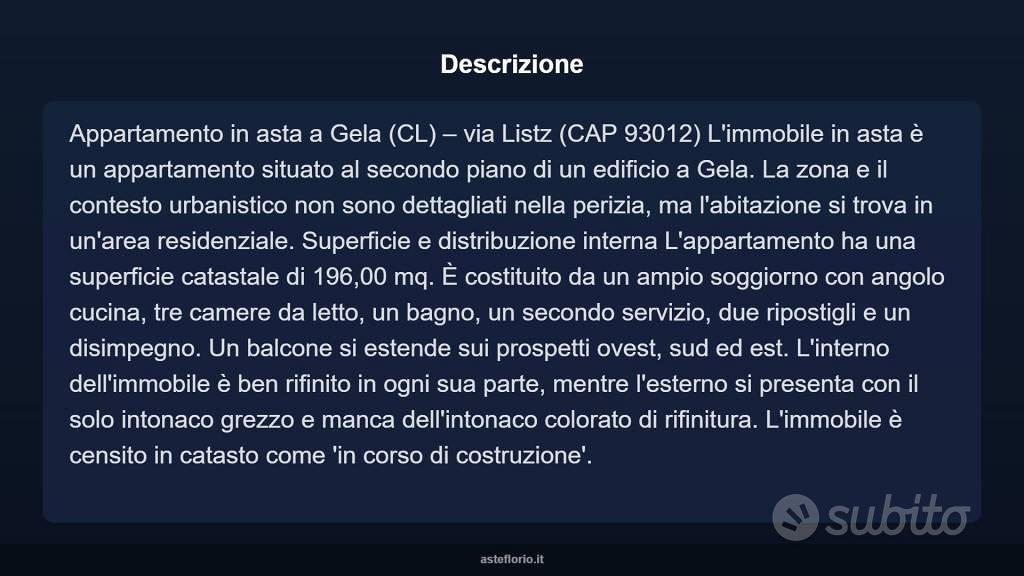 Descrizione

Appartamento in asta a Gela (CL) – via Listz (CAP 93012) L'immobile in asta è un appartamento situato al secondo piano di un edificio a Gela. La zona e il contesto urbanistico non sono dettagliati nella perizia, ma l'abitazione si trova in un'area residenziale. Superficie e distribuzione interna L'appartamento ha una superficie catastale di 196,00 mq. È costituito da un ampio soggiorno con angolo cucina, tre camere da letto, un bagno, un secondo servizio, due ripostigli e un disimpegno. Un balcone si estende sui prospetti ovest, sud ed est. L'interno dell'immobile è ben rifinito in ogni sua parte, mentre l'esterno si presenta con il solo intonaco grezzo e manca dell'intonaco colorato di rifinitura. L'immobile è censito in catasto come 'in corso di costruzione'.

asteflorio.it

subito